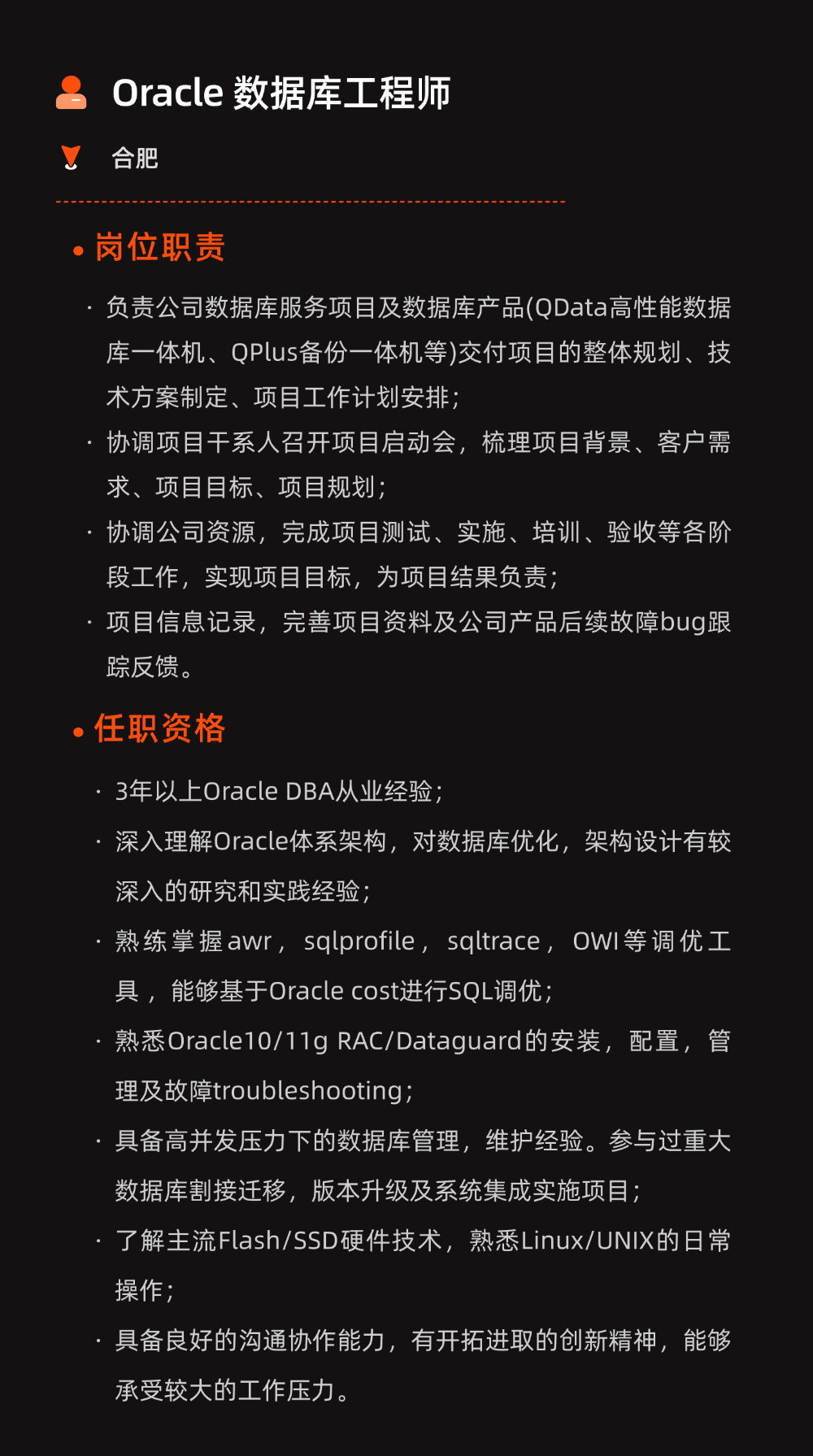 Oracle 数据库工程师

合肥

• 岗位职责

· 负责公司数据库服务项目及数据库产品(QData高性能数据库一体机、QPlus备份一体机等)交付项目的整体规划、技术方案制定、项目工作计划安排;

· 协调项目干系人召开项目启动会，梳理项目背景、客户需求、项目目标、项目规划;

· 协调公司资源，完成项目测试、实施、培训、验收等各阶段工作，实现项目目标，为项目结果负责;

· 项目信息记录，完善项目资料及公司产品后续故障bug跟踪反馈。

• 任职资格

· 3年以上Oracle DBA从业经验;

· 深入理解Oracle体系架构，对数据库优化，架构设计有较深入的研究和实践经验;

· 熟练掌握awr，sqlprofile，sqltrace，OWI等调优工具，能够基于Oracle cost进行SQL调优;

· 熟悉Oracle10/11g RAC/Dataguard的安装，配置，管理及故障troubleshooting;

· 具备高并发压力下的数据库管理，维护经验。参与过重大数据库割接迁移，版本升级及系统集成实施项目;

· 了解主流Flash/SSD硬件技术，熟悉Linux/UNIX的日常操作;

· 具备良好的沟通协作能力，有开拓进取的创新精神，能够承受较大的工作压力。